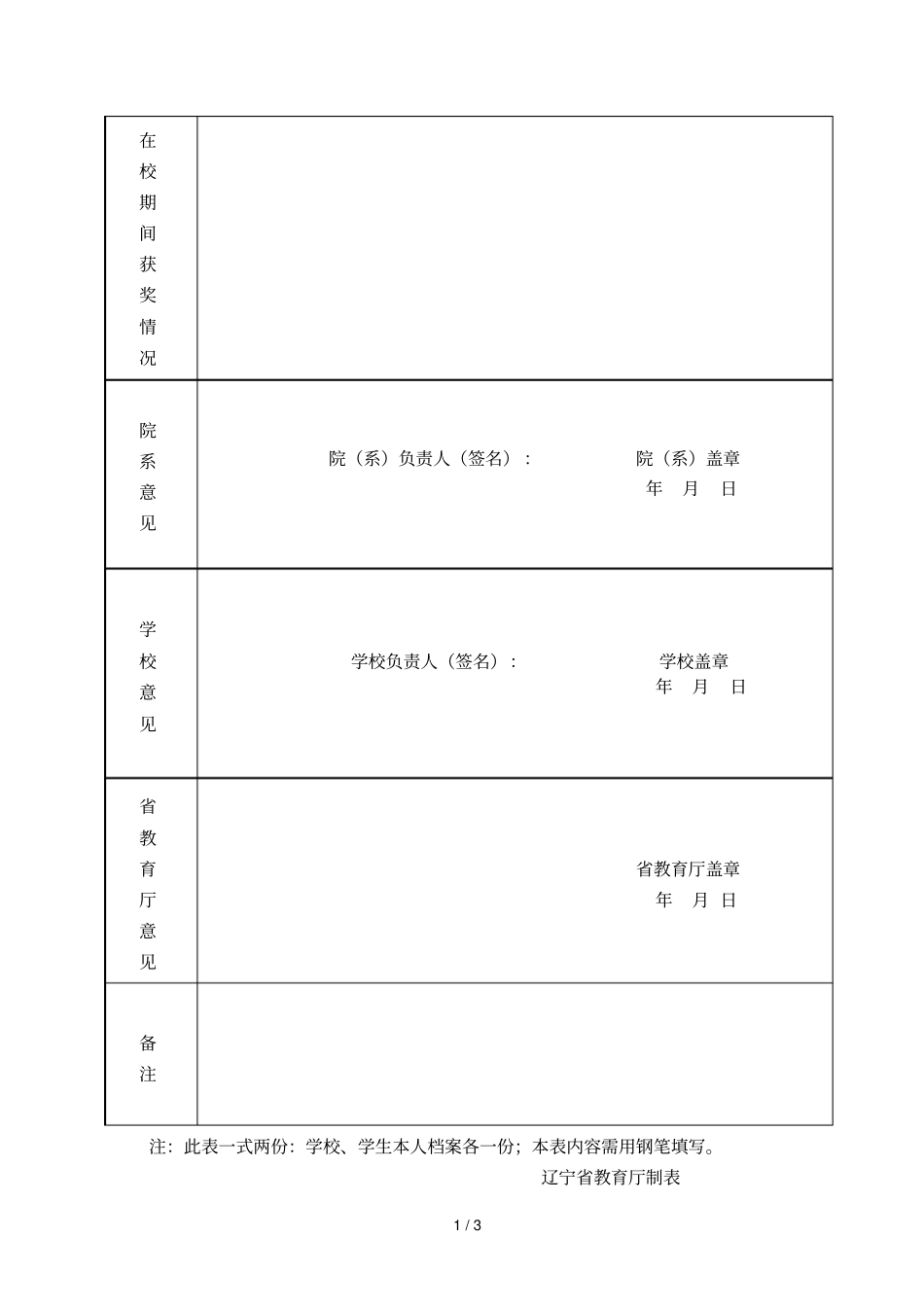 | 在校期间获奖情况 | |
|---|---|
| 院系意见 | 院（系）负责人（签名）：　　院（系）盖章　年　月　日 |
| 学校意见 | 学校负责人（签名）：　　学校盖章　年　月　日 |
| 省教育厅意见 | 省教育厅盖章　年　月　日 |
| 备注 | |

注：此表一式两份：学校、学生本人档案各一份；本表内容需用钢笔填写。

辽宁省教育厅制表

1 / 3